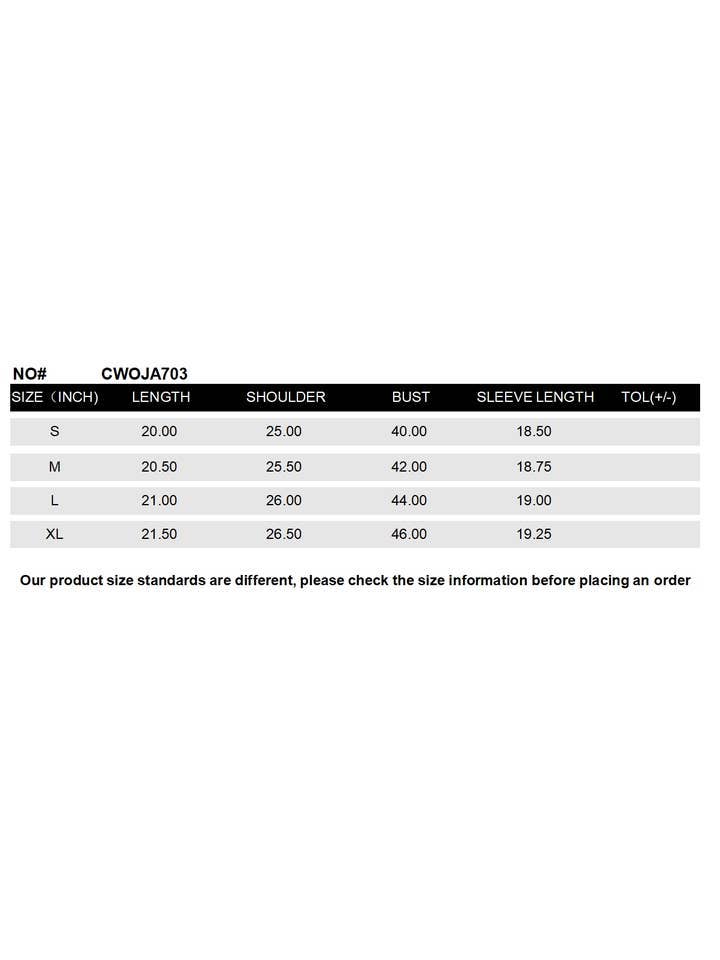 NO# CWOJA703

| SIZE（INCH) | LENGTH | SHOULDER | BUST | SLEEVE LENGTH | TOL(+/-) |
|---|---|---|---|---|---|
| S | 20.00 | 25.00 | 40.00 | 18.50 | |
| M | 20.50 | 25.50 | 42.00 | 18.75 | |
| L | 21.00 | 26.00 | 44.00 | 19.00 | |
| XL | 21.50 | 26.50 | 46.00 | 19.25 | |

Our product size standards are different, please check the size information before placing an order